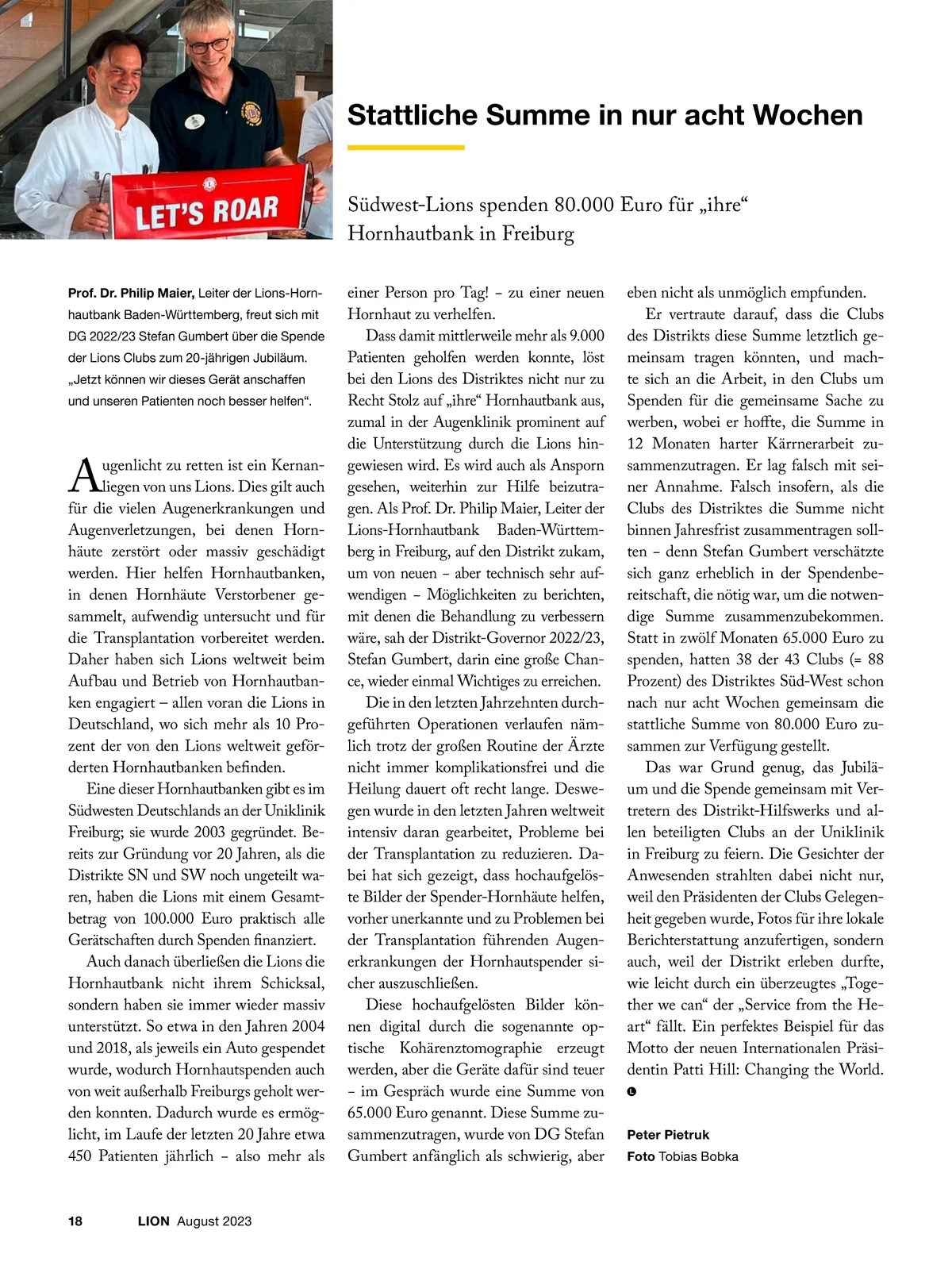 LET'S ROAR

Stattliche Summe in nur acht Wochen

Südwest-Lions spenden 80.000 Euro für „ihre“ Hornhautbank in Freiburg

Prof. Dr. Philip Maier, Leiter der Lions-Hornhautbank Baden-Württemberg, freut sich mit DG 2022/23 Stefan Gumbert über die Spende der Lions Clubs zum 20-jährigen Jubiläum. „Jetzt können wir dieses Gerät anschaffen und unseren Patienten noch besser helfen“.

Augenlicht zu retten ist ein Kernanliegen von uns Lions. Dies gilt auch für die vielen Augenerkrankungen und Augenverletzungen, bei denen Hornhäute zerstört oder massiv geschädigt werden. Hier helfen Hornhautbanken, in denen Hornhäute Verstorbener gesammelt, aufwendig untersucht und für die Transplantation vorbereitet werden. Daher haben sich Lions weltweit beim Aufbau und Betrieb von Hornhautbanken engagiert – allen voran die Lions in Deutschland, wo sich mehr als 10 Prozent der von den Lions weltweit geförderten Hornhautbanken befinden.

Eine dieser Hornhautbanken gibt es im Südwesten Deutschlands an der Uniklinik Freiburg; sie wurde 2003 gegründet. Bereits zur Gründung vor 20 Jahren, als die Distrikte SN und SW noch ungeteilt waren, haben die Lions mit einem Gesamtbetrag von 100.000 Euro praktisch alle Gerätschaften durch Spenden finanziert.

Auch danach überließen die Lions die Hornhautbank nicht ihrem Schicksal, sondern haben sie immer wieder massiv unterstützt. So etwa in den Jahren 2004 und 2018, als jeweils ein Auto gespendet wurde, wodurch Hornhautspenden auch von weit außerhalb Freiburgs geholt werden konnten. Dadurch wurde es ermöglicht, im Laufe der letzten 20 Jahre etwa 450 Patienten jährlich – also mehr als einer Person pro Tag! – zu einer neuen Hornhaut zu verhelfen.

Dass damit mittlerweile mehr als 9.000 Patienten geholfen werden konnte, löst bei den Lions des Distriktes nicht nur zu Recht Stolz auf „ihre“ Hornhautbank aus, zumal in der Augenklinik prominent auf die Unterstützung durch die Lions hingewiesen wird. Es wird auch als Ansporn gesehen, weiterhin zur Hilfe beizutragen. Als Prof. Dr. Philip Maier, Leiter der Lions-Hornhautbank Baden-Württemberg in Freiburg, auf den Distrikt zukam, um von neuen – aber technisch sehr aufwendigen – Möglichkeiten zu berichten, mit denen die Behandlung zu verbessern wäre, sah der Distrikt-Governor 2022/23, Stefan Gumbert, darin eine große Chance, wieder einmal Wichtiges zu erreichen.

Die in den letzten Jahrzehnten durchgeführten Operationen verlaufen nämlich trotz der großen Routine der Ärzte nicht immer komplikationsfrei und die Heilung dauert oft recht lange. Deswegen wurde in den letzten Jahren weltweit intensiv daran gearbeitet, Probleme bei der Transplantation zu reduzieren. Dabei hat sich gezeigt, dass hochaufgelöste Bilder der Spender-Hornhäute helfen, vorher unerkannte und zu Problemen bei der Transplantation führenden Augenerkrankungen der Hornhautspender sicher auszuschließen.

Diese hochaufgelösten Bilder können digital durch die sogenannte optische Kohärenztomographie erzeugt werden, aber die Geräte dafür sind teuer – im Gespräch wurde eine Summe von 65.000 Euro genannt. Diese Summe zusammenzutragen, wurde von DG Stefan Gumbert anfänglich als schwierig, aber eben nicht als unmöglich empfunden.

Er vertraute darauf, dass die Clubs des Distrikts diese Summe letztlich gemeinsam tragen könnten, und machte sich an die Arbeit, in den Clubs um Spenden für die gemeinsame Sache zu werben, wobei er hoffte, die Summe in 12 Monaten harter Kärrnerarbeit zusammenzutragen. Er lag falsch mit seiner Annahme. Falsch insofern, als die Clubs des Distriktes die Summe nicht binnen Jahresfrist zusammentragen sollten – denn Stefan Gumbert verschätzte sich ganz erheblich in der Spendenbereitschaft, die nötig war, um die notwendige Summe zusammenzubekommen. Statt in zwölf Monaten 65.000 Euro zu spenden, hatten 38 der 43 Clubs (= 88 Prozent) des Distriktes Süd-West schon nach nur acht Wochen gemeinsam die stattliche Summe von 80.000 Euro zusammen zur Verfügung gestellt.

Das war Grund genug, das Jubiläum und die Spende gemeinsam mit Vertretern des Distrikt-Hilfswerks und allen beteiligten Clubs an der Uniklinik in Freiburg zu feiern. Die Gesichter der Anwesenden strahlten dabei nicht nur, weil den Präsidenten der Clubs Gelegenheit gegeben wurde, Fotos für ihre lokale Berichterstattung anzufertigen, sondern auch, weil der Distrikt erleben durfte, wie leicht durch ein überzeugtes „Together we can“ der „Service from the Heart“ fällt. Ein perfektes Beispiel für das Motto der neuen Internationalen Präsidentin Patti Hill: Changing the World.

Peter Pietruk
Foto Tobias Bobka

18 LION August 2023